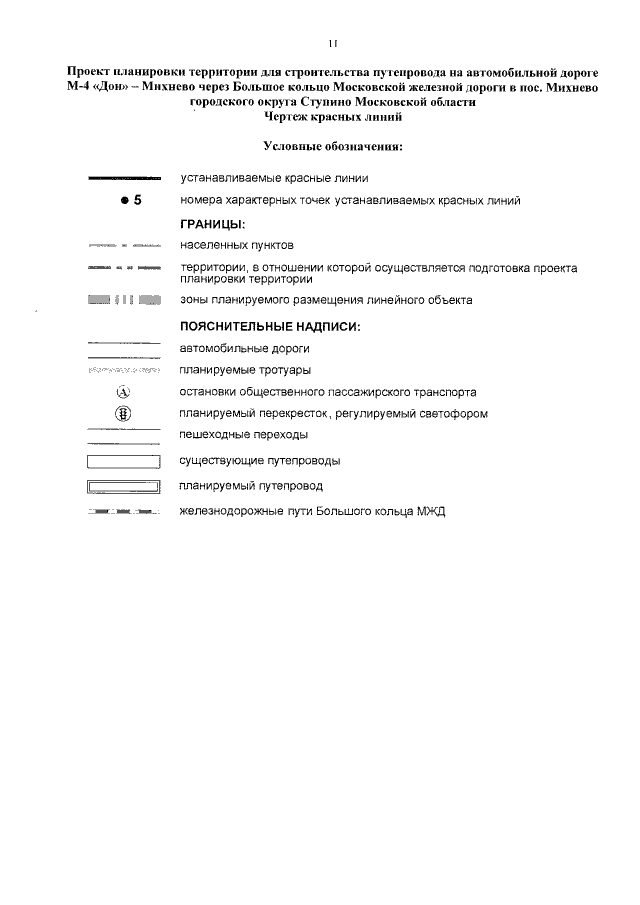 11

Проект планировки территории для строительства путепровода на автомобильной дороге М-4 «Дон» – Михнево через Большое кольцо Московской железной дороги в пос. Михнево городского округа Ступино Московской области
Чертеж красных линий

Условные обозначения:

устанавливаемые красные линии

5 номера характерных точек устанавливаемых красных линий

ГРАНИЦЫ:

населенных пунктов

территории, в отношении которой осуществляется подготовка проекта планировки территории

зоны планируемого размещения линейного объекта

ПОЯСНИТЕЛЬНЫЕ НАДПИСИ:

автомобильные дороги

планируемые тротуары

A остановки общественного пассажирского транспорта

планируемый перекресток, регулируемый светофором

пешеходные переходы

существующие путепроводы

планируемый путепровод

железнодорожные пути Большого кольца МЖД